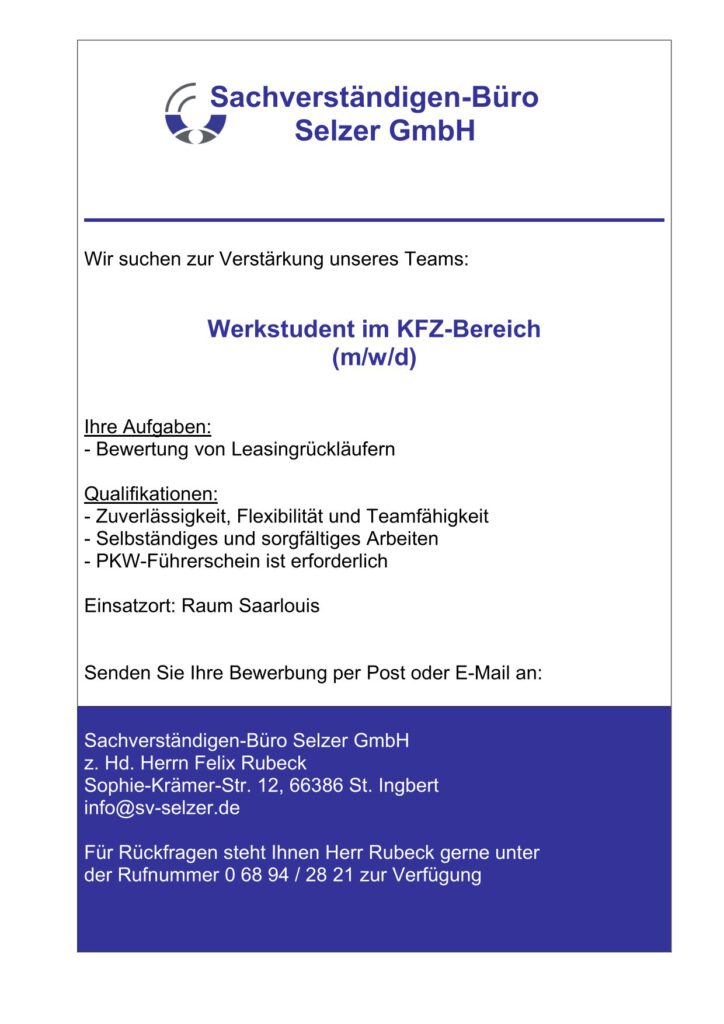 Sachverständigen-Büro
Selzer GmbH

Wir suchen zur Verstärkung unseres Teams:

Werkstudent im KFZ-Bereich
(m/w/d)

Ihre Aufgaben:
- Bewertung von Leasingrückläufern

Qualifikationen:
- Zuverlässigkeit, Flexibilität und Teamfähigkeit
- Selbständiges und sorgfältiges Arbeiten
- PKW-Führerschein ist erforderlich

Einsatzort: Raum Saarlouis

Senden Sie Ihre Bewerbung per Post oder E-Mail an:

Sachverständigen-Büro Selzer GmbH
z. Hd. Herrn Felix Rubeck
Sophie-Krämer-Str. 12, 66386 St. Ingbert
info@sv-selzer.de

Für Rückfragen steht Ihnen Herr Rubeck gerne unter der Rufnummer 0 68 94 / 28 21 zur Verfügung